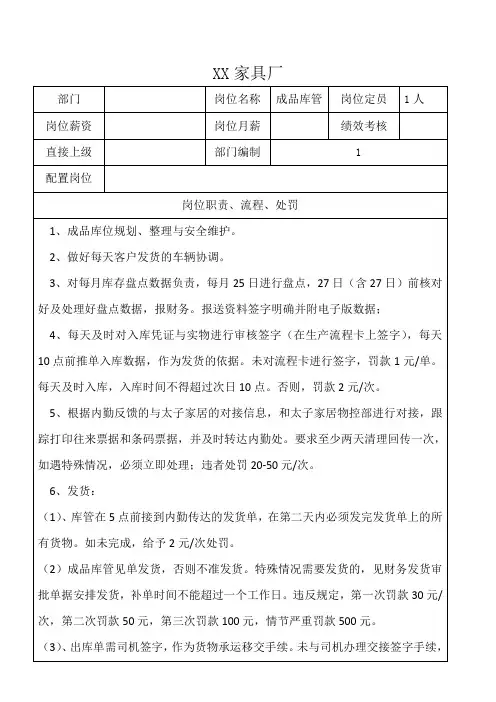 XX 家具厂

| 部门 | | 岗位名称 | 成品库管 | 岗位定员 | 1 人 |
|---|---|---|---|---|---|
| 岗位薪资 | | 岗位月薪 | | 绩效考核 | |
| 直接上级 | | 部门编制 | 1 | | |
| 配置岗位 | | | | | |

岗位职责、流程、处罚

1、成品库位规划、整理与安全维护。

2、做好每天客户发货的车辆协调。

3、对每月库存盘点数据负责，每月 25 日进行盘点，27 日（含 27 日）前核对好及处理好盘点数据，报财务。报送资料签字明确并附电子版数据；

4、每天及时对入库凭证与实物进行审核签字（在生产流程卡上签字），每天 10 点前推单入库数据，作为发货的依据。未对流程卡进行签字，罚款 1 元/单。每天及时入库，入库时间不得超过次日 10 点。否则，罚款 2 元/次。

5、根据内勤反馈的与太子家居的对接信息，和太子家居物控部进行对接，跟踪打印往来票据和条码票据，并及时转达内勤处。要求至少两天清理回传一次，如遇特殊情况，必须立即处理；违者处罚 20-50 元/次。

6、发货：

（1）、库管在 5 点前接到内勤传达的发货单，在第二天内必须发完发货单上的所有货物。如未完成，给予 2 元/次处罚。

（2）成品库管见单发货，否则不准发货。特殊情况需要发货的，见财务发货审批单据安排发货，补单时间不能超过一个工作日。违反规定，第一次罚款 30 元/次，第二次罚款 50 元，第三次罚款 100 元，情节严重罚款 500 元。

（3）、出库单需司机签字，作为货物承运移交手续。未与司机办理交接签字手续，